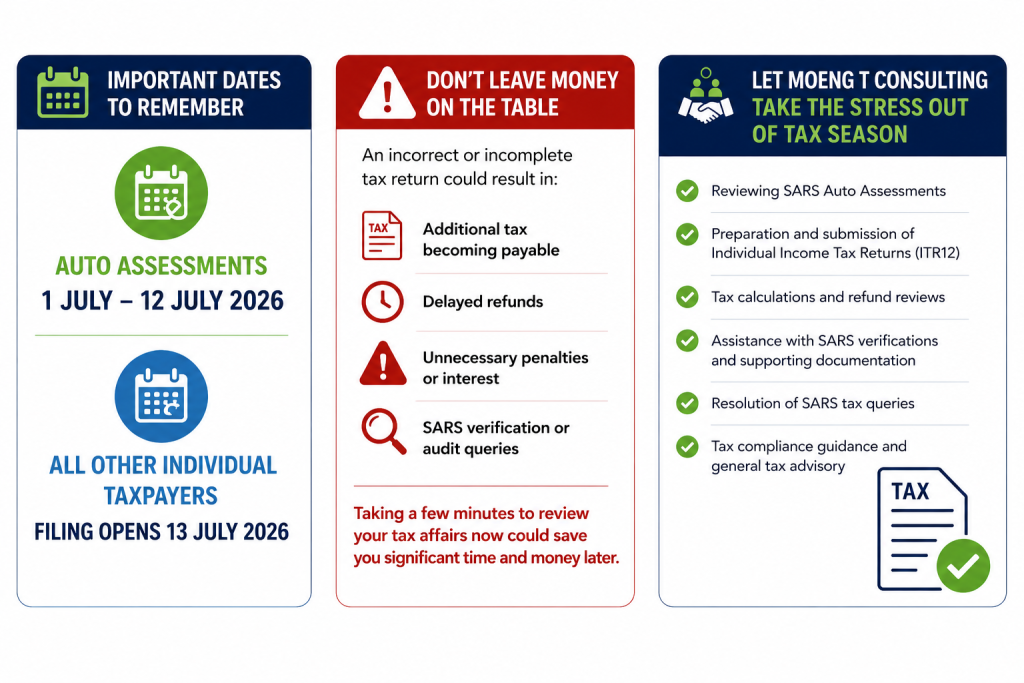 IMPORTANT DATES TO REMEMBER

AUTO ASSESSMENTS
1 JULY – 12 JULY 2026

ALL OTHER INDIVIDUAL TAXPAYERS
FILING OPENS 13 JULY 2026

DON'T LEAVE MONEY ON THE TABLE

An incorrect or incomplete tax return could result in:

TAX
Additional tax becoming payable

Delayed refunds

Unnecessary penalties or interest

SARS verification or audit queries

Taking a few minutes to review your tax affairs now could save you significant time and money later.

LET MOENG T CONSULTING TAKE THE STRESS OUT OF TAX SEASON

Reviewing SARS Auto Assessments

Preparation and submission of Individual Income Tax Returns (ITR12)

Tax calculations and refund reviews

Assistance with SARS verifications and supporting documentation

Resolution of SARS tax queries

Tax compliance guidance and general tax advisory

TAX